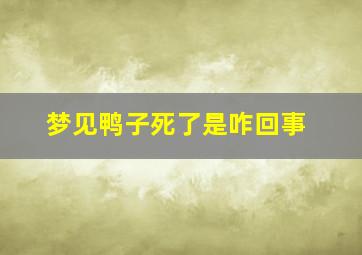 梦见鸭子死了是咋回事